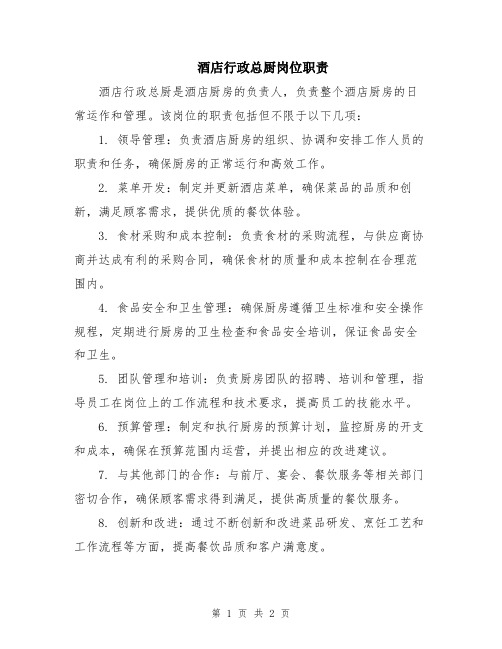 酒店行政总厨岗位职责

酒店行政总厨是酒店厨房的负责人，负责整个酒店厨房的日常运作和管理。该岗位的职责包括但不限于以下几项：

1. 领导管理：负责酒店厨房的组织、协调和安排工作人员的职责和任务，确保厨房的正常运行和高效工作。

2. 菜单开发：制定并更新酒店菜单，确保菜品的品质和创新，满足顾客需求，提供优质的餐饮体验。

3. 食材采购和成本控制：负责食材的采购流程，与供应商协商并达成有利的采购合同，确保食材的质量和成本控制在合理范围内。

4. 食品安全和卫生管理：确保厨房遵循卫生标准和安全操作规程，定期进行厨房的卫生检查和食品安全培训，保证食品安全和卫生。

5. 团队管理和培训：负责厨房团队的招聘、培训和管理，指导员工在岗位上的工作流程和技术要求，提高员工的技能水平。

6. 预算管理：制定和执行厨房的预算计划，监控厨房的开支和成本，确保在预算范围内运营，并提出相应的改进建议。

7. 与其他部门的合作：与前厅、宴会、餐饮服务等相关部门密切合作，确保顾客需求得到满足，提供高质量的餐饮服务。

8. 创新和改进：通过不断创新和改进菜品研发、烹饪工艺和工作流程等方面，提高餐饮品质和客户满意度。

第 1 页 共 2 页